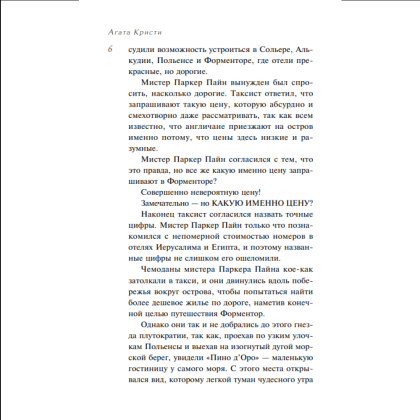 Агата Кристи

6

судили возможность устроиться в Сольере, Алькудии, Польенсе и Форменторе, где отели прекрасные, но дорогие.

Мистер Паркер Пайн вынужден был спросить, насколько дорогие. Таксист ответил, что запрашивают такую цену, которую абсурдно и смехотворно даже рассматривать, так как всем известно, что англичане приезжают на остров именно потому, что цены здесь низкие и разумные.

Мистер Паркер Пайн согласился с тем, что это правда, но все же какую именно цену запрашивают в Форменторе?

Совершенно невероятную цену!

Замечательно — но КАКУЮ ИМЕННО ЦЕНУ?

Наконец таксист согласился назвать точные цифры. Мистер Паркер Пайн только что познакомился с непомерной стоимостью номеров в отелях Иерусалима и Египта, и поэтому названные цифры не слишком его ошеломили.

Чемоданы мистера Паркера Пайна кое-как затолкали в такси, и они двинулись вдоль побережья вокруг острова, чтобы попытаться найти более дешевое жилье по дороге, наметив конечной целью путешествия Форментор.

Однако они так и не добрались до этого гнезда плутократии, так как, проехав по узким улочкам Польенсы и выехав на изогнутый дугой морской берег, увидели «Пино д'Оро» — маленькую гостиницу у самого моря. С этого места открывался вид, которому легкой туман чудесного утра